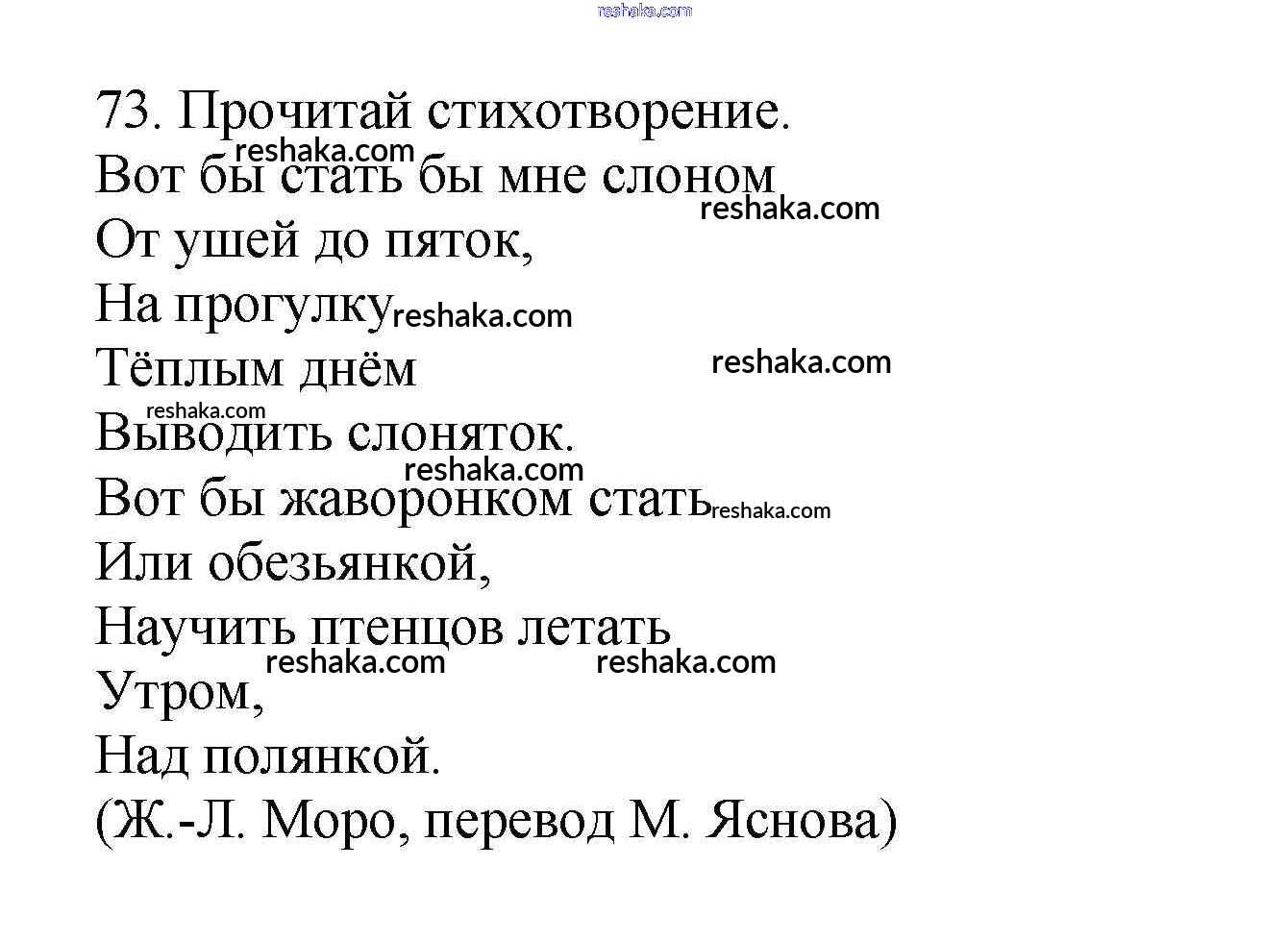 reshaka.com

73. Прочитай стихотворение.
reshaka.com
Вот бы стать бы мне слоном
reshaka.com
От ушей до пяток,
На прогулку reshaka.com
Тёплым днём reshaka.com
reshaka.com
Выводить слоняток.
reshaka.com
Вот бы жаворонком стать reshaka.com
Или обезьянкой,
Научить птенцов летать
reshaka.com reshaka.com
Утром,
Над полянкой.
(Ж.-Л. Моро, перевод М. Яснова)